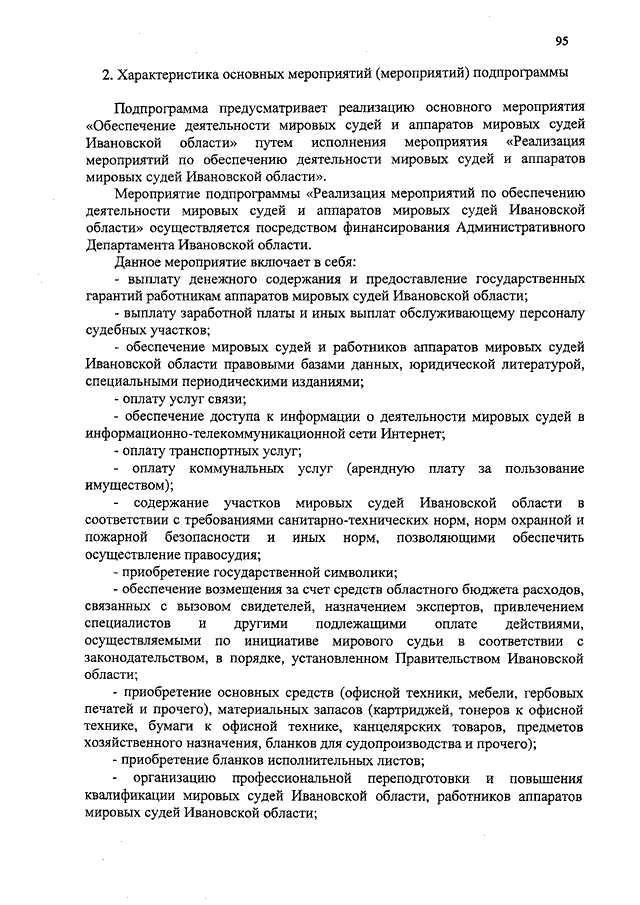 95

2. Характеристика основных мероприятий (мероприятий) подпрограммы

Подпрограмма предусматривает реализацию основного мероприятия «Обеспечение деятельности мировых судей и аппаратов мировых судей Ивановской области» путем исполнения мероприятия «Реализация мероприятий по обеспечению деятельности мировых судей и аппаратов мировых судей Ивановской области».

Мероприятие подпрограммы «Реализация мероприятий по обеспечению деятельности мировых судей и аппаратов мировых судей Ивановской области» осуществляется посредством финансирования Административного Департамента Ивановской области.

Данное мероприятие включает в себя:

- выплату денежного содержания и предоставление государственных гарантий работникам аппаратов мировых судей Ивановской области;

- выплату заработной платы и иных выплат обслуживающему персоналу судебных участков;

- обеспечение мировых судей и работников аппаратов мировых судей Ивановской области правовыми базами данных, юридической литературой, специальными периодическими изданиями;

- оплату услуг связи;

- обеспечение доступа к информации о деятельности мировых судей в информационно-телекоммуникационной сети Интернет;

- оплату транспортных услуг;

- оплату коммунальных услуг (арендную плату за пользование имуществом);

- содержание участков мировых судей Ивановской области в соответствии с требованиями санитарно-технических норм, норм охранной и пожарной безопасности и иных норм, позволяющими обеспечить осуществление правосудия;

- приобретение государственной символики;

- обеспечение возмещения за счет средств областного бюджета расходов, связанных с вызовом свидетелей, назначением экспертов, привлечением специалистов и другими подлежащими оплате действиями, осуществляемыми по инициативе мирового судьи в соответствии с законодательством, в порядке, установленном Правительством Ивановской области;

- приобретение основных средств (офисной техники, мебели, гербовых печатей и прочего), материальных запасов (картриджей, тонеров к офисной технике, бумаги к офисной технике, канцелярских товаров, предметов хозяйственного назначения, бланков для судопроизводства и прочего);

- приобретение бланков исполнительных листов;

- организацию профессиональной переподготовки и повышения квалификации мировых судей Ивановской области, работников аппаратов мировых судей Ивановской области;